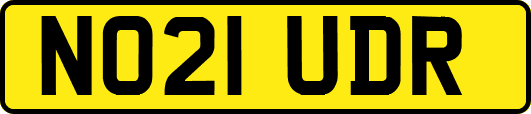 NO21 UDR